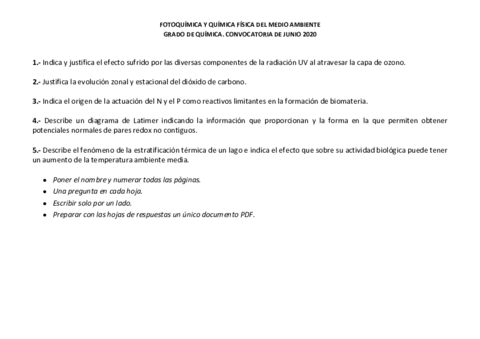 FOTOQUÍMICA Y QUÍMICA FÍSICA DEL MEDIO AMBIENTE
GRADO DE QUÍMICA. CONVOCATORIA DE JUNIO 2020

1.- Indica y justifica el efecto sufrido por las diversas componentes de la radiación UV al atravesar la capa de ozono.

2.- Justifica la evolución zonal y estacional del dióxido de carbono.

3.- Indica el origen de la actuación del N y el P como reactivos limitantes en la formación de biomateria.

4.- Describe un diagrama de Latimer indicando la información que proporcionan y la forma en la que permiten obtener potenciales normales de pares redox no contiguos.

5.- Describe el fenómeno de la estratificación térmica de un lago e indica el efecto que sobre su actividad biológica puede tener un aumento de la temperatura ambiente media.

• Poner el nombre y numerar todas las páginas.
• Una pregunta en cada hoja.
• Escribir solo por un lado.
• Preparar con las hojas de respuestas un único documento PDF.